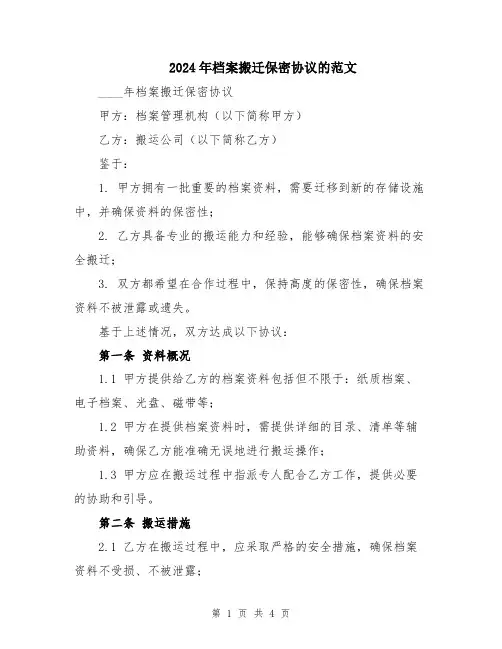 2024年档案搬迁保密协议的范文

____年档案搬迁保密协议

甲方：档案管理机构（以下简称甲方）

乙方：搬运公司（以下简称乙方）

鉴于：

1. 甲方拥有一批重要的档案资料，需要迁移到新的存储设施中，并确保资料的保密性；

2. 乙方具备专业的搬运能力和经验，能够确保档案资料的安全搬迁；

3. 双方都希望在合作过程中，保持高度的保密性，确保档案资料不被泄露或遗失。

基于上述情况，双方达成以下协议：

第一条 资料概况

1.1 甲方提供给乙方的档案资料包括但不限于：纸质档案、电子档案、光盘、磁带等；

1.2 甲方在提供档案资料时，需提供详细的目录、清单等辅助资料，确保乙方能准确无误地进行搬运操作；

1.3 甲方应在搬运过程中指派专人配合乙方工作，提供必要的协助和引导。

第二条 搬运措施

2.1 乙方在搬运过程中，应采取严格的安全措施，确保档案资料不受损、不被泄露；

第 1 页 共 4 页